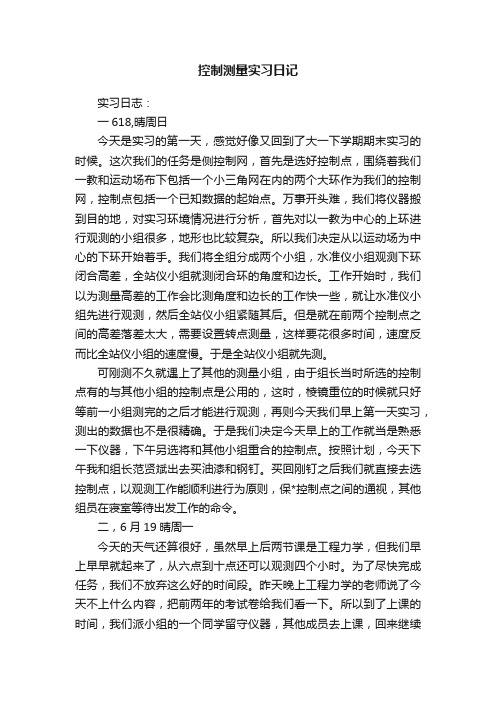 控制测量实习日记

实习日志：

一 618,晴周日

今天是实习的第一天，感觉好像又回到了大一下学期期末实习的时候。这次我们的任务是侧控制网，首先是选好控制点，围绕着我们一教和运动场布下包括一个小三角网在内的两个大环作为我们的控制网，控制点包括一个已知数据的起始点。万事开头难，我们将仪器搬到目的地，对实习环境情况进行分析，首先对以一教为中心的上环进行观测的小组很多，地形也比较复杂。所以我们决定从以运动场为中心的下环开始着手。我们将全组分成两个小组，水准仪小组观测下环闭合高差，全站仪小组就测闭合环的角度和边长。工作开始时，我们以为测量高差的工作会比测角度和边长的工作快一些，就让水准仪小组先进行观测，然后全站仪小组紧随其后。但是就在前两个控制点之间的高差落差太大，需要设置转点测量，这样要花很多时间，速度反而比全站仪小组的速度慢。于是全站仪小组就先测。

可刚测不久就遇上了其他的测量小组，由于组长当时所选的控制点有的与其他小组的控制点是公用的，这时，棱镜重位的时候就只好等前一小组测完的之后才能进行观测，再则今天我们早上第一天实习，测出的数据也不是很精确。于是我们决定今天早上的工作就当是熟悉一下仪器，下午另选将和其他小组重合的控制点。按照计划，今天下午我和组长范贤斌出去买油漆和钢钉。买回刚钉之后我们就直接去选控制点，以观测工作能顺利进行为原则，保*控制点之间的通视，其他组员在寝室等待出发工作的命令。

二，6 月 19 晴周一

今天的天气还算很好，虽然早上后两节课是工程力学，但我们早上早早就起来了，从六点到十点还可以观测四个小时。为了尽快完成任务，我们不放弃这么好的时间段。昨天晚上工程力学的老师说了今天不上什么内容，把前两年的考试卷给我们看一下。所以到了上课的时间，我们派小组的一个同学留守仪器，其他成员去上课，回来继续